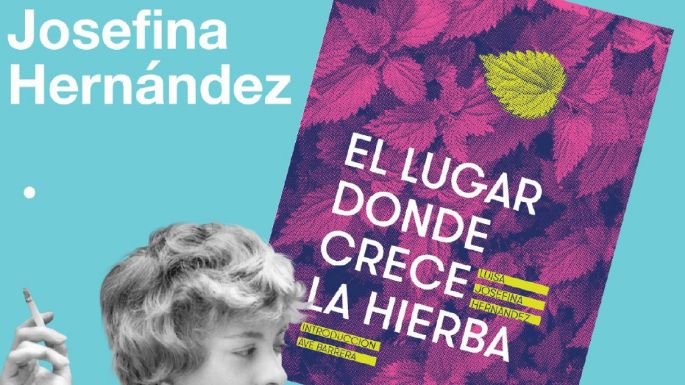 Josefina Hernández

EL LUGAR DONDE CRECE LA HIERBA

LUISA JOSEFINA HERNÁNDEZ

INTRODUCCIÓN AVE BARRERA